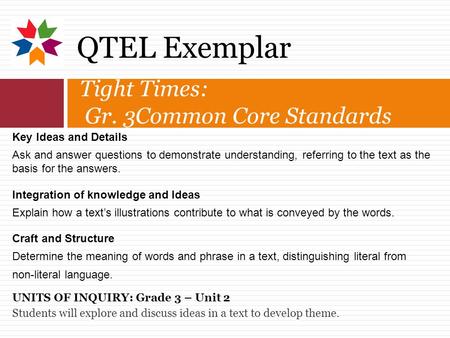 QTEL Exemplar

Tight Times:
Gr. 3Common Core Standards

Key Ideas and Details

Ask and answer questions to demonstrate understanding, referring to the text as the basis for the answers.

Integration of knowledge and Ideas

Explain how a text's illustrations contribute to what is conveyed by the words.

Craft and Structure

Determine the meaning of words and phrase in a text, distinguishing literal from non-literal language.

UNITS OF INQUIRY: Grade 3 – Unit 2

Students will explore and discuss ideas in a text to develop theme.